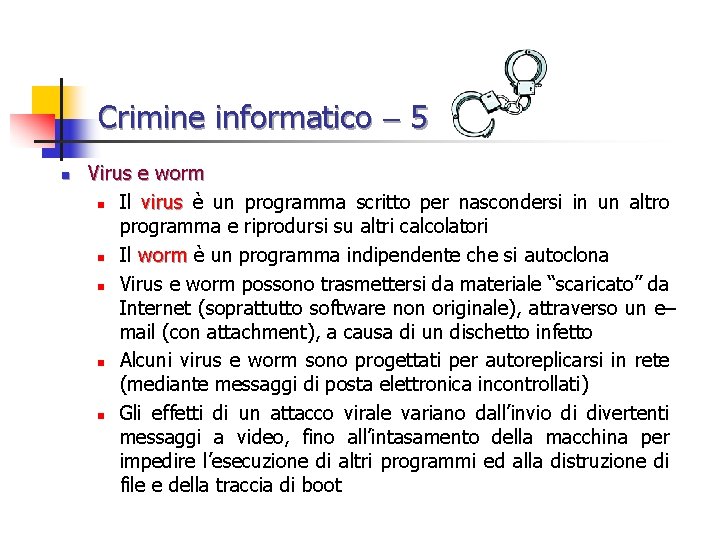 Crimine informatico – 5

Virus e worm

Il virus è un programma scritto per nascondersi in un altro programma e riprodursi su altri calcolatori

Il worm è un programma indipendente che si autoclona

Virus e worm possono trasmettersi da materiale “scaricato” da Internet (soprattutto software non originale), attraverso un e–mail (con attachment), a causa di un dischetto infetto

Alcuni virus e worm sono progettati per autoreplicarsi in rete (mediante messaggi di posta elettronica incontrollati)

Gli effetti di un attacco virale variano dall’invio di divertenti messaggi a video, fino all’intasamento della macchina per impedire l’esecuzione di altri programmi ed alla distruzione di file e della traccia di boot